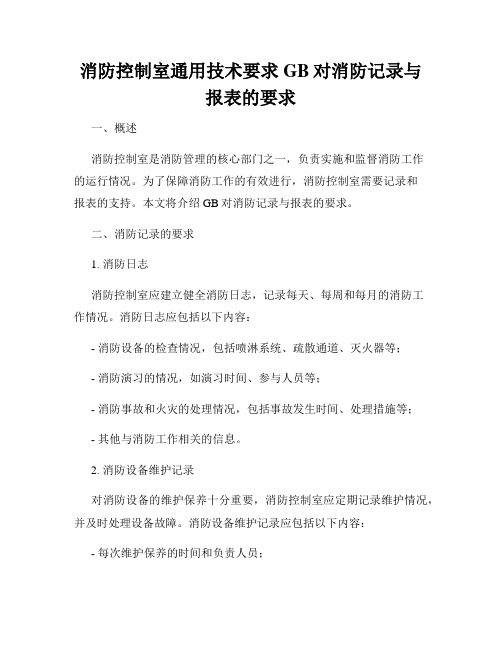 消防控制室通用技术要求 GB 对消防记录与报表的要求

一、概述

消防控制室是消防管理的核心部门之一，负责实施和监督消防工作的运行情况。为了保障消防工作的有效进行，消防控制室需要记录和报表的支持。本文将介绍 GB 对消防记录与报表的要求。

二、消防记录的要求

1. 消防日志

消防控制室应建立健全消防日志，记录每天、每周和每月的消防工作情况。消防日志应包括以下内容：

- 消防设备的检查情况，包括喷淋系统、疏散通道、灭火器等；

- 消防演习的情况，如演习时间、参与人员等；

- 消防事故和火灾的处理情况，包括事故发生时间、处理措施等；

- 其他与消防工作相关的信息。

2. 消防设备维护记录

对消防设备的维护保养十分重要，消防控制室应定期记录维护情况，并及时处理设备故障。消防设备维护记录应包括以下内容：

- 每次维护保养的时间和负责人员；